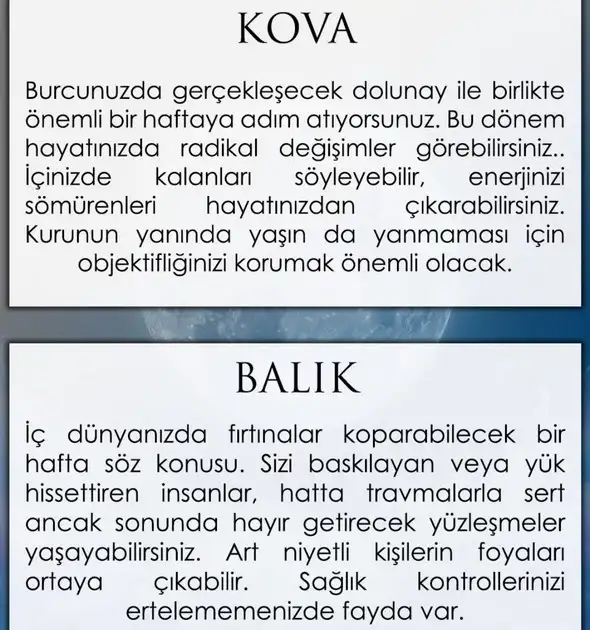 KOVA

Burcunuzda gerçekleşecek dolunay ile birlikte önemli bir haftaya adım atıyorsunuz. Bu dönem hayatınızda radikal değişimler görebilirsiniz.. İçinizde kalanları söyleyebilir, enerjinizi sömürenleri hayatınızdan çıkarabilirsiniz. Kurunun yanında yaşın da yanmaması için objektifliğinizi korumak önemli olacak.

BALIK

İç dünyanızda fırtınalar koparabilecek bir hafta söz konusu. Sizi baskılayan veya yük hissettiren insanlar, hatta travmalarla sert ancak sonunda hayır getirecek yüzleşmeler yaşayabilirsiniz. Art niyetli kişilerin foyaları ortaya çıkabilir. Sağlık kontrollerinizi ertelememenizde fayda var.